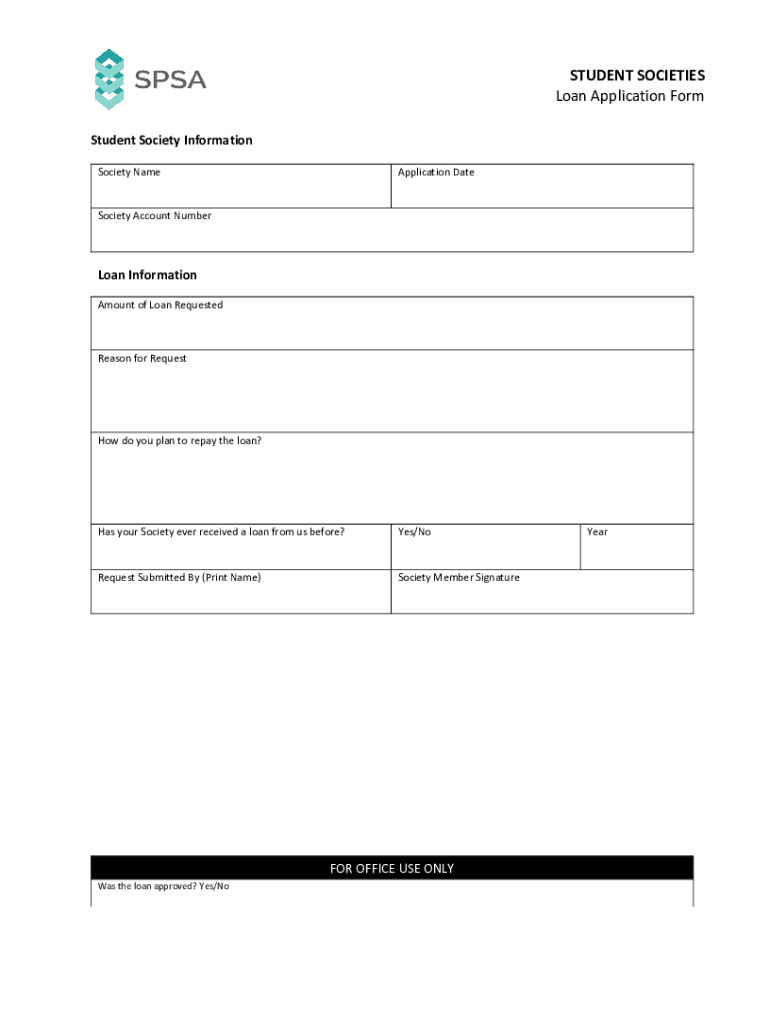 SPSA

STUDENT SOCIETIES
Loan Application Form

Student Society Information

| Society Name | Application Date |
|---|---|
| Society Account Number | |

Loan Information

| Amount of Loan Requested | | |
|---|---|---|
| Reason for Request | | |
| How do you plan to repay the loan? | | |
| Has your Society ever received a loan from us before? | Yes/No | Year |
| Request Submitted By (Print Name) | Society Member Signature | |

FOR OFFICE USE ONLY

Was the loan approved? Yes/No